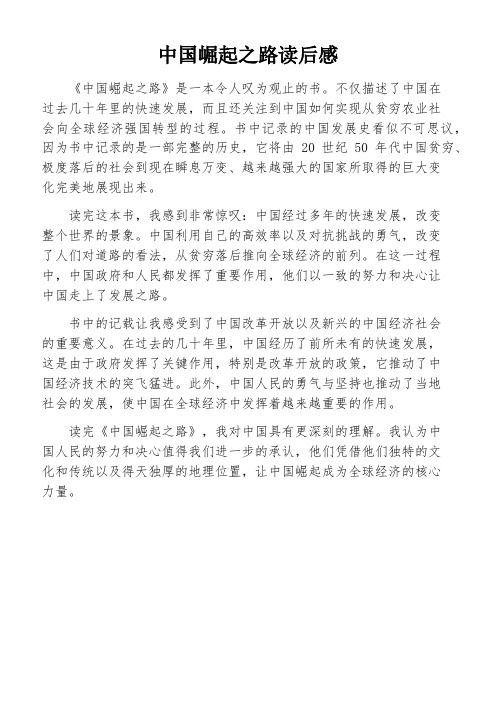 中国崛起之路读后感

《中国崛起之路》是一本令人叹为观止的书。不仅描述了中国在过去几十年里的快速发展，而且还关注到中国如何实现从贫穷农业社会向全球经济强国转型的过程。书中记录的中国发展史看似不可思议，因为书中记录的是一部完整的历史，它将由 20 世纪 50 年代中国贫穷、极度落后的社会到现在瞬息万变、越来越强大的国家所取得的巨大变化完美地展现出来。

读完这本书，我感到非常惊叹：中国经过多年的快速发展，改变整个世界的景象。中国利用自己的高效率以及对抗挑战的勇气，改变了人们对道路的看法，从贫穷落后推向全球经济的前列。在这一过程中，中国政府和人民都发挥了重要作用，他们以一致的努力和决心让中国走上了发展之路。

书中的记载让我感受到了中国改革开放以及新兴的中国经济社会的重要意义。在过去的几十年里，中国经历了前所未有的快速发展，这是由于政府发挥了关键作用，特别是改革开放的政策，它推动了中国经济技术的突飞猛进。此外，中国人民的勇气与坚持也推动了当地社会的发展，使中国在全球经济中发挥着越来越重要的作用。

读完《中国崛起之路》，我对中国具有更深刻的理解。我认为中国人民的努力和决心值得我们进一步的承认，他们凭借他们独特的文化和传统以及得天独厚的地理位置，让中国崛起成为全球经济的核心力量。